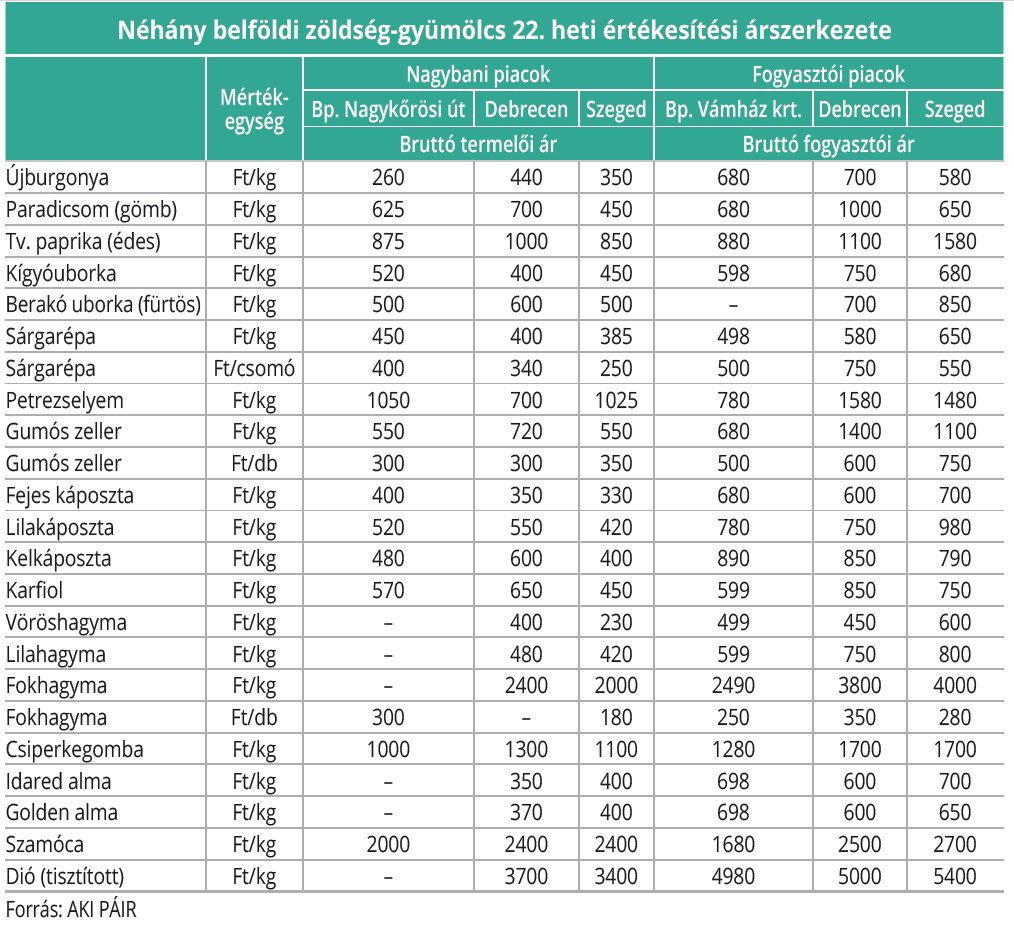 Néhány belföldi zöldség-gyümölcs 22. heti értékesítési árszerkezete

| | Mértékegység | Nagybani piacok | | | Fogyasztói piacok | | |
|---|---|---|---|---|---|---|---|
| | | Bp. Nagykőrösi út | Debrecen | Szeged | Bp. Vámház krt. | Debrecen | Szeged |
| | | Bruttó termelői ár | | | Bruttó fogyasztói ár | | |
| Újburgonya | Ft/kg | 260 | 440 | 350 | 680 | 700 | 580 |
| Paradicsom (gömb) | Ft/kg | 625 | 700 | 450 | 680 | 1000 | 650 |
| Tv. paprika (édes) | Ft/kg | 875 | 1000 | 850 | 880 | 1100 | 1580 |
| Kígyóuborka | Ft/kg | 520 | 400 | 450 | 598 | 750 | 680 |
| Berakó uborka (fürtös) | Ft/kg | 500 | 600 | 500 | – | 700 | 850 |
| Sárgarépa | Ft/kg | 450 | 400 | 385 | 498 | 580 | 650 |
| Sárgarépa | Ft/csomó | 400 | 340 | 250 | 500 | 750 | 550 |
| Petrezselyem | Ft/kg | 1050 | 700 | 1025 | 780 | 1580 | 1480 |
| Gumós zeller | Ft/kg | 550 | 720 | 550 | 680 | 1400 | 1100 |
| Gumós zeller | Ft/db | 300 | 300 | 350 | 500 | 600 | 750 |
| Fejes káposzta | Ft/kg | 400 | 350 | 330 | 680 | 600 | 700 |
| Lilakáposzta | Ft/kg | 520 | 550 | 420 | 780 | 750 | 980 |
| Kelkáposzta | Ft/kg | 480 | 600 | 400 | 890 | 850 | 790 |
| Karfiol | Ft/kg | 570 | 650 | 450 | 599 | 850 | 750 |
| Vöröshagyma | Ft/kg | – | 400 | 230 | 499 | 450 | 600 |
| Lilahagyma | Ft/kg | – | 480 | 420 | 599 | 750 | 800 |
| Fokhagyma | Ft/kg | – | 2400 | 2000 | 2490 | 3800 | 4000 |
| Fokhagyma | Ft/db | 300 | – | 180 | 250 | 350 | 280 |
| Csiperkegomba | Ft/kg | 1000 | 1300 | 1100 | 1280 | 1700 | 1700 |
| Idared alma | Ft/kg | – | 350 | 400 | 698 | 600 | 700 |
| Golden alma | Ft/kg | – | 370 | 400 | 698 | 600 | 650 |
| Szamóca | Ft/kg | 2000 | 2400 | 2400 | 1680 | 2500 | 2700 |
| Dió (tisztított) | Ft/kg | – | 3700 | 3400 | 4980 | 5000 | 5400 |

Forrás: AKI PÁIR